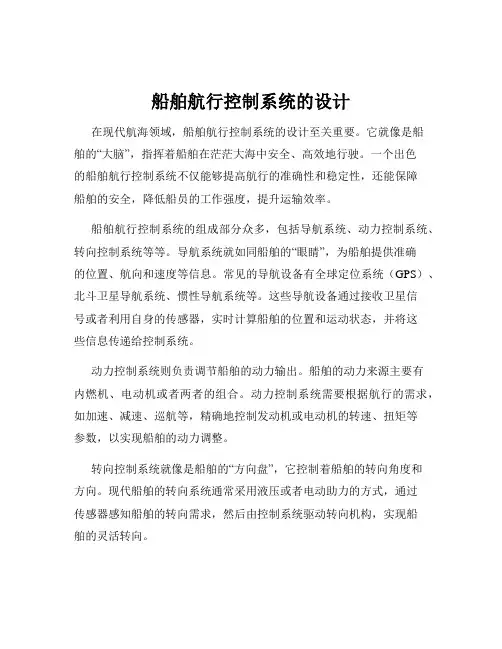 船舶航行控制系统的设计

在现代航海领域，船舶航行控制系统的设计至关重要。它就像是船舶的“大脑”，指挥着船舶在茫茫大海中安全、高效地行驶。一个出色的船舶航行控制系统不仅能够提高航行的准确性和稳定性，还能保障船舶的安全，降低船员的工作强度，提升运输效率。

船舶航行控制系统的组成部分众多，包括导航系统、动力控制系统、转向控制系统等等。导航系统就如同船舶的“眼睛”，为船舶提供准确的位置、航向和速度等信息。常见的导航设备有全球定位系统（GPS）、北斗卫星导航系统、惯性导航系统等。这些导航设备通过接收卫星信号或者利用自身的传感器，实时计算船舶的位置和运动状态，并将这些信息传递给控制系统。

动力控制系统则负责调节船舶的动力输出。船舶的动力来源主要有内燃机、电动机或者两者的组合。动力控制系统需要根据航行的需求，如加速、减速、巡航等，精确地控制发动机或电动机的转速、扭矩等参数，以实现船舶的动力调整。

转向控制系统就像是船舶的“方向盘”，它控制着船舶的转向角度和方向。现代船舶的转向系统通常采用液压或者电动助力的方式，通过传感器感知船舶的转向需求，然后由控制系统驱动转向机构，实现船舶的灵活转向。